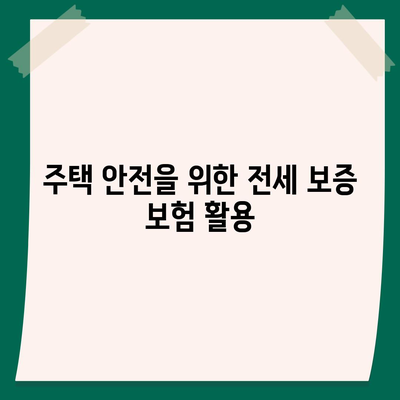 주택 안전을 위한 전세 보증 보험 활용